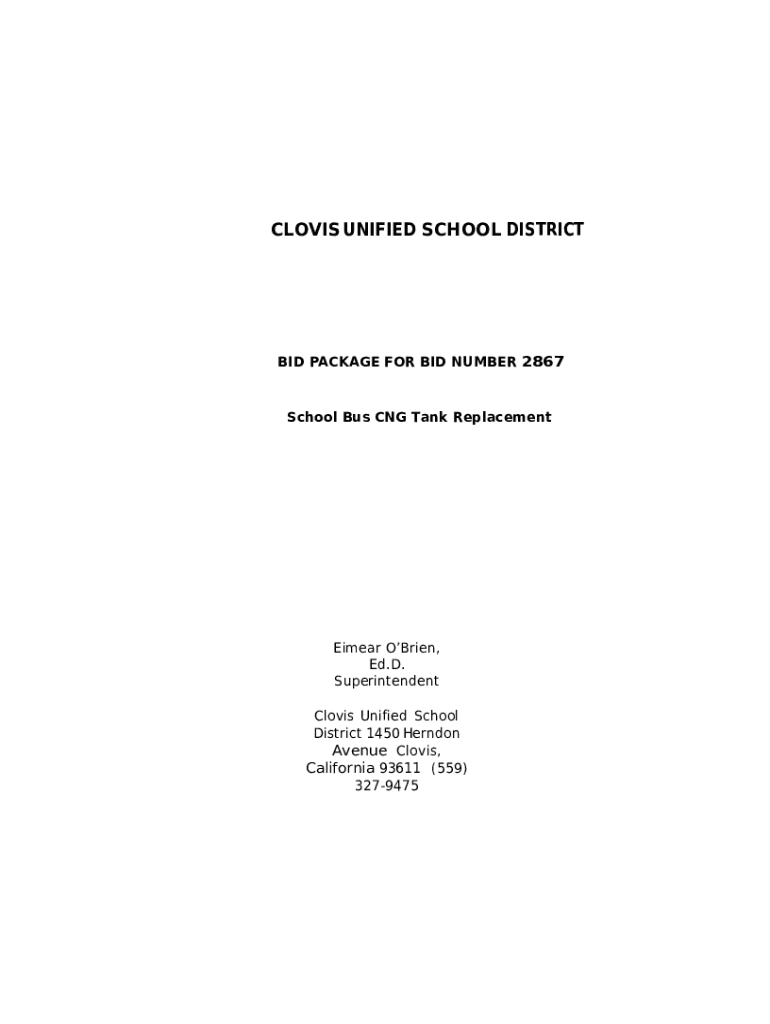 CLOVIS UNIFIED SCHOOL DISTRICT

BID PACKAGE FOR BID NUMBER 2867

School Bus CNG Tank Replacement

Eimear O'Brien,
Ed.D.
Superintendent

Clovis Unified School
District 1450 Herndon
Avenue Clovis,
California 93611 (559)
327-9475